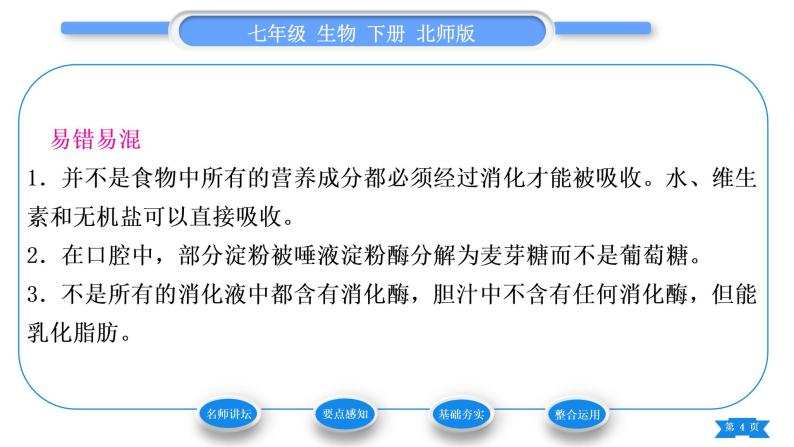 七年级 生物 下册 北师版

易错易混

1．并不是食物中所有的营养成分都必须经过消化才能被吸收。水、维生素和无机盐可以直接吸收。

2．在口腔中，部分淀粉被唾液淀粉酶分解为麦芽糖而不是葡萄糖。

3．不是所有的消化液中都含有消化酶，胆汁中不含有任何消化酶，但能乳化脂肪。

名师讲坛 要点感知 基础夯实 整合运用

第 4 页